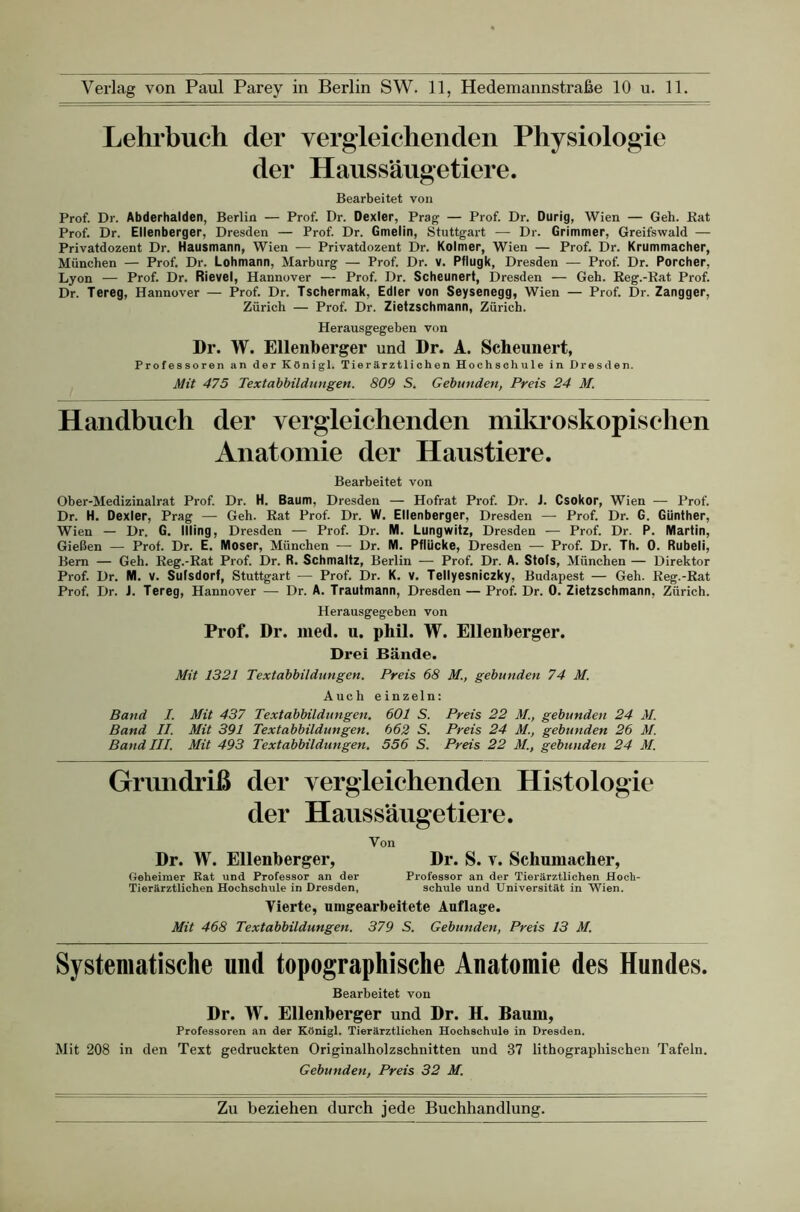 Verlag von Paul Parey in Berlin SW. 11, Hedemannstraße 10 u. 11.

Lehrbuch der vergleichenden Physiologie der Haussäugetiere.

Bearbeitet von

Prof. Dr. Abderhalden, Berlin — Prof. Dr. Dexler, Prag — Prof. Dr. Durig, Wien — Geh. Rat Prof. Dr. Ellenberger, Dresden — Prof. Dr. Gmelin, Stuttgart — Dr. Grimmer, Greifswald — Privatdozent Dr. Hausmann, Wien — Privatdozent Dr. Kolmer, Wien — Prof. Dr. Krummacher, München — Prof. Dr. Lohmann, Marburg — Prof. Dr. v. Pflugk, Dresden — Prof. Dr. Porcher, Lyon — Prof. Dr. Rievel, Hannover — Prof. Dr. Scheunert, Dresden — Geh. Reg.-Rat Prof. Dr. Tereg, Hannover — Prof. Dr. Tschermak, Edler von Seysenegg, Wien — Prof. Dr. Zangger, Zürich — Prof. Dr. Zietzschmann, Zürich.

Herausgegeben von

Dr. W. Ellenberger und Dr. A. Scheunert,

Professoren an der Königl. Tierärztlichen Hochschule in Dresden.

Mit 475 Textabbildungen. 809 S. Gebunden, Preis 24 M.

Handbuch der vergleichenden mikroskopischen Anatomie der Haustiere.

Bearbeitet von

Ober-Medizinalrat Prof. Dr. H. Baum, Dresden — Hofrat Prof. Dr. J. Csokor, Wien — Prof. Dr. H. Dexler, Prag — Geh. Rat Prof. Dr. W. Ellenberger, Dresden — Prof. Dr. G. Günther, Wien — Dr. G. Illing, Dresden — Prof. Dr. M. Lungwitz, Dresden — Prof. Dr. P. Martin, Gießen — Prof. Dr. E. Moser, München — Dr. M. Pflücke, Dresden — Prof. Dr. Th. O. Rubeli, Bern — Geh. Reg.-Rat Prof. Dr. R. Schmaltz, Berlin — Prof. Dr. A. Stofs, München — Direktor Prof. Dr. M. v. Sufsdorf, Stuttgart — Prof. Dr. K. v. Tellyesniczky, Budapest — Geh. Reg.-Rat Prof. Dr. J. Tereg, Hannover — Dr. A. Trautmann, Dresden — Prof. Dr. O. Zietzschmann, Zürich.

Herausgegeben von

Prof. Dr. med. u. phil. W. Ellenberger.

Drei Bände.

Mit 1321 Textabbildungen. Preis 68 M., gebunden 74 M.

Auch einzeln:

Band I. Mit 437 Textabbildungen. 601 S. Preis 22 M., gebunden 24 M.
Band II. Mit 391 Textabbildungen. 662 S. Preis 24 M., gebunden 26 M.
Band III. Mit 493 Textabbildungen. 556 S. Preis 22 M., gebunden 24 M.

Grundriß der vergleichenden Histologie der Haussäugetiere.

Von

Dr. W. Ellenberger, Geheimer Rat und Professor an der Tierärztlichen Hochschule in Dresden,

Dr. S. v. Schumacher, Professor an der Tierärztlichen Hochschule und Universität in Wien.

Vierte, umgearbeitete Auflage.

Mit 468 Textabbildungen. 379 S. Gebunden, Preis 13 M.

Systematische und topographische Anatomie des Hundes.

Bearbeitet von

Dr. W. Ellenberger und Dr. H. Baum,

Professoren an der Königl. Tierärztlichen Hochschule in Dresden.

Mit 208 in den Text gedruckten Originalholzschnitten und 37 lithographischen Tafeln.

Gebunden, Preis 32 M.

Zu beziehen durch jede Buchhandlung.